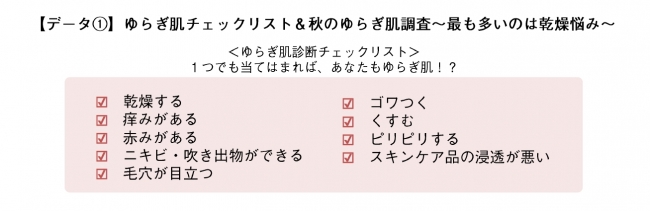 【データ①】ゆらぎ肌チェックリスト＆秋のゆらぎ肌調査～最も多いのは乾燥悩み～

＜ゆらぎ肌診断チェックリスト＞
１つでも当てはまれば、あなたもゆらぎ肌！？

☑ 乾燥する
☑ 痒みがある
☑ 赤みがある
☑ ニキビ・吹き出物ができる
☑ 毛穴が目立つ

☑ ゴワつく
☑ くすむ
☑ ピリピリする
☑ スキンケア品の浸透が悪い